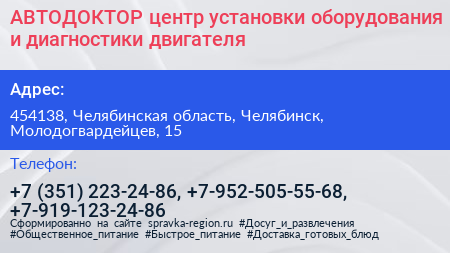 АВТОДОКТОР центр установки оборудования и диагностики двигателя

Адрес:

454138, Челябинская область, Челябинск, Молодогвардейцев, 15

Телефон:

+7 (351) 223-24-86, +7-952-505-55-68, +7-919-123-24-86

Сформированно на сайте spravka-region.ru #Досуг_и_развлечения #Общественное_питание #Быстрое_питание #Доставка_готовых_блюд